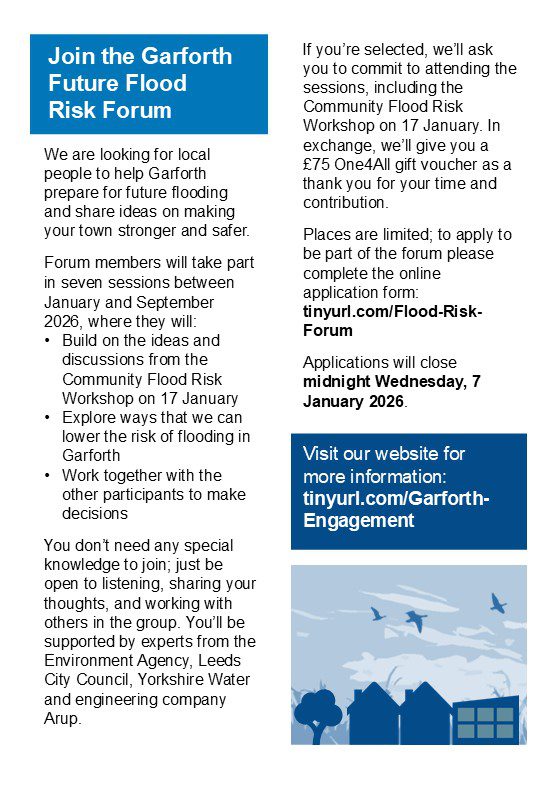 Join the Garforth Future Flood Risk Forum

We are looking for local people to help Garforth prepare for future flooding and share ideas on making your town stronger and safer.

Forum members will take part in seven sessions between January and September 2026, where they will:
• Build on the ideas and discussions from the Community Flood Risk Workshop on 17 January
• Explore ways that we can lower the risk of flooding in Garforth
• Work together with the other participants to make decisions

You don't need any special knowledge to join; just be open to listening, sharing your thoughts, and working with others in the group. You'll be supported by experts from the Environment Agency, Leeds City Council, Yorkshire Water and engineering company Arup.

If you're selected, we'll ask you to commit to attending the sessions, including the Community Flood Risk Workshop on 17 January. In exchange, we'll give you a £75 One4All gift voucher as a thank you for your time and contribution.

Places are limited; to apply to be part of the forum please complete the online application form: tinyurl.com/Flood-Risk-Forum

Applications will close midnight Wednesday, 7 January 2026.

Visit our website for more information: tinyurl.com/Garforth-Engagement